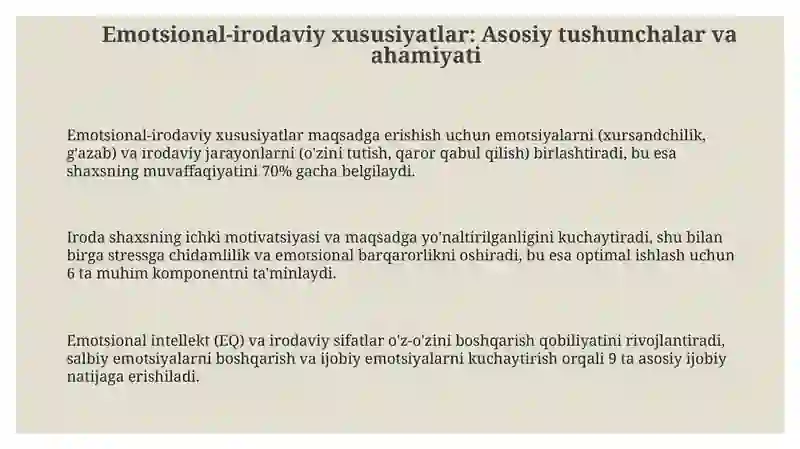 Emotsional-irodaviy xususiyatlar: Asosiy tushunchalar va ahamiyati

Emotsional-irodaviy xususiyatlar maqsadga erishish uchun emotsiyalarni (xursandchilik, g'azab) va irodaviy jarayonlarni (o'zini tutish, qaror qabul qilish) birlashtiradi, bu esa shaxsning muvaffaqiyatini 70% gacha belgilaydi.

Iroda shaxsning ichki motivatsiyasi va maqsadga yo'naltirilganligini kuchaytiradi, shu bilan birga stressga chidamlilik va emotsional barqarorlikni oshiradi, bu esa optimal ishlash uchun 6 ta muhim komponentni ta'minlaydi.

Emotsional intellekt (EQ) va irodaviy sifatlar o'z-o'zini boshqarish qobiliyatini rivojlantiradi, salbiy emotsiyalarni boshqarish va ijobiy emotsiyalarni kuchaytirish orqali 9 ta asosiy ijobiy natijaga erishiladi.